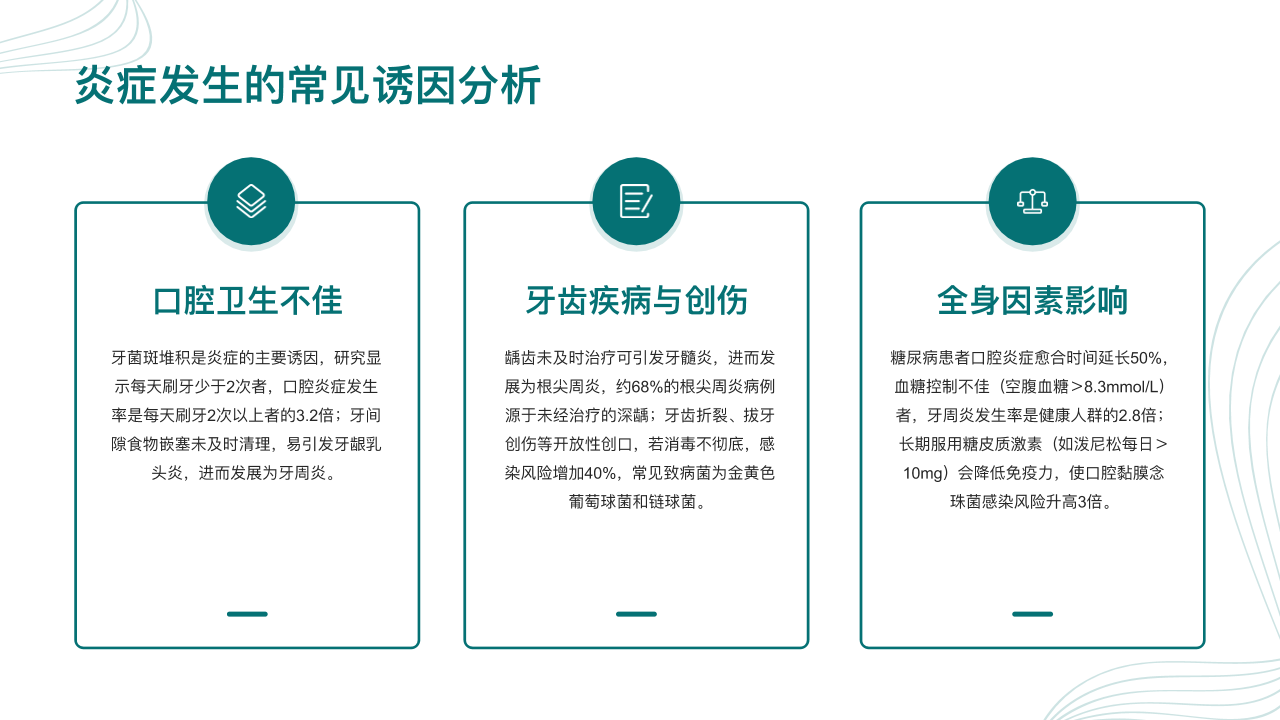 炎症发生的常见诱因分析

口腔卫生不佳

牙菌斑堆积是炎症的主要诱因，研究显示每天刷牙少于2次者，口腔炎症发生率是每天刷牙2次以上者的3.2倍；牙间隙食物嵌塞未及时清理，易引发牙龈乳头炎，进而发展为牙周炎。

牙齿疾病与创伤

龋齿未及时治疗可引发牙髓炎，进而发展为根尖周炎，约68%的根尖周炎病例源于未经治疗的深龋；牙齿折裂、拔牙创伤等开放性创口，若消毒不彻底，感染风险增加40%，常见致病菌为金黄色葡萄球菌和链球菌。

全身因素影响

糖尿病患者口腔炎症愈合时间延长50%，血糖控制不佳（空腹血糖＞8.3mmol/L）者，牙周炎发生率是健康人群的2.8倍；长期服用糖皮质激素（如泼尼松每日＞10mg）会降低免疫力，使口腔黏膜念珠菌感染风险升高3倍。